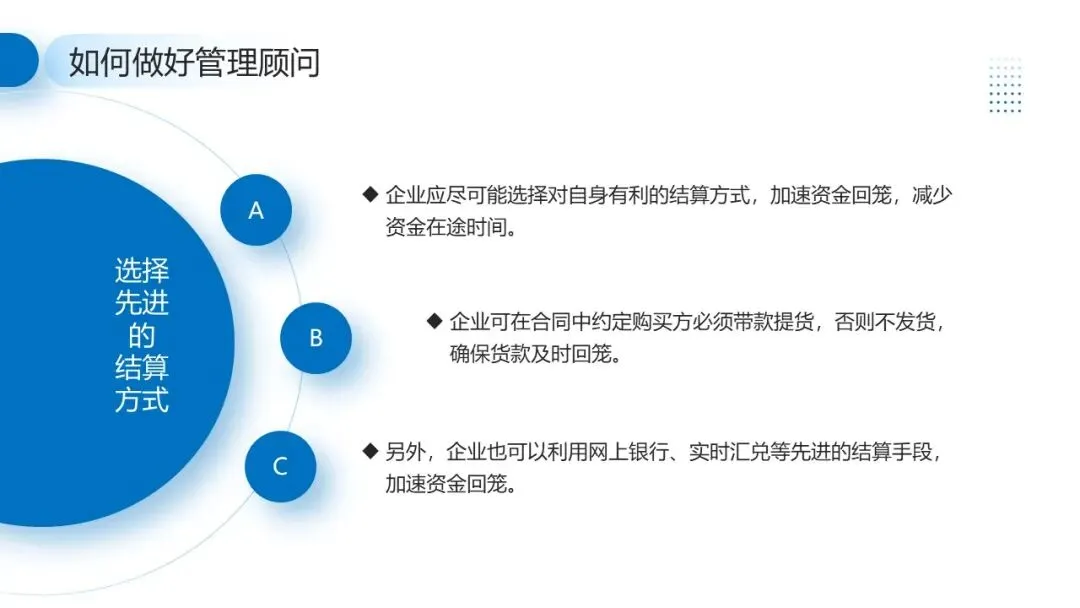 如何做好管理顾问

选择先进的结算方式

A

◆ 企业应尽可能选择对自身有利的结算方式，加速资金回笼，减少资金在途时间。

B

◆ 企业可在合同中约定购买方必须带款提货，否则不发货，确保货款及时回笼。

C

◆ 另外，企业也可以利用网上银行、实时汇兑等先进的结算手段，加速资金回笼。